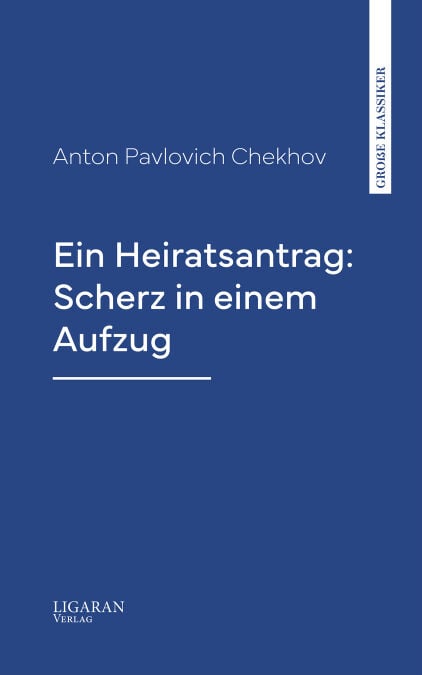 GROẞE KLASSIKER

Anton Pavlovich Chekhov

Ein Heiratsantrag: Scherz in einem Aufzug

LIGARAN
VERLAG